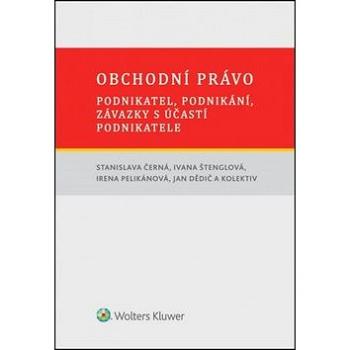 OBCHODNÍ PRÁVO

PODNIKATEL, PODNIKÁNÍ, ZÁVAZKY S ÚČASTÍ PODNIKATELE

STANISLAVA ČERNÁ, IVANA ŠTENGLOVÁ, IRENA PELIKÁNOVÁ, JAN DĚDIČ A KOLEKTIV

Wolters Kluwer